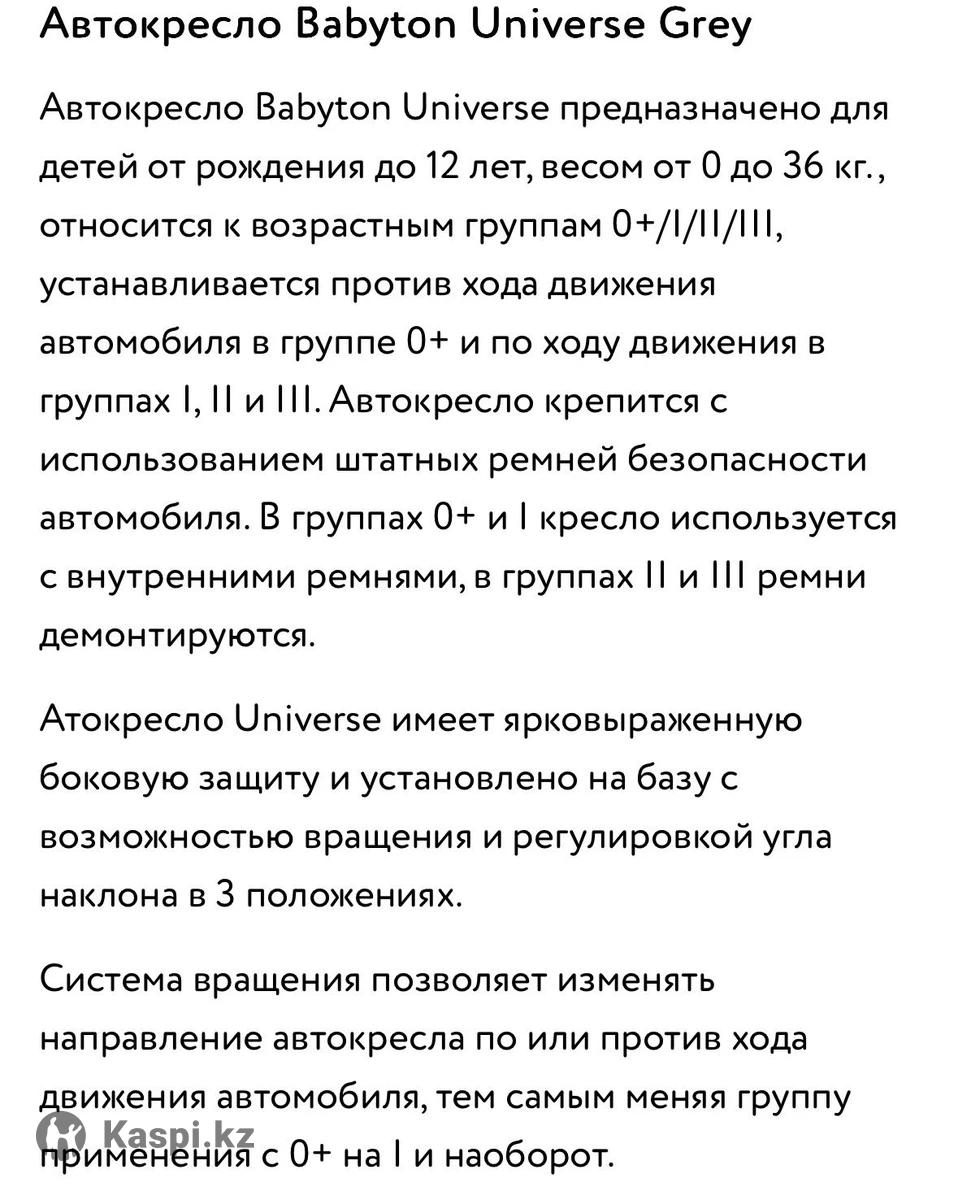 Автокресло Babyton Universe Grey

Автокресло Babyton Universe предназначено для детей от рождения до 12 лет, весом от 0 до 36 кг., относится к возрастным группам 0+/I/II/III, устанавливается против хода движения автомобиля в группе 0+ и по ходу движения в группах I, II и III. Автокресло крепится с использованием штатных ремней безопасности автомобиля. В группах 0+ и I кресло используется с внутренними ремнями, в группах II и III ремни демонтируются.

Атокресло Universe имеет ярковыраженную боковую защиту и установлено на базу с возможностью вращения и регулировкой угла наклона в 3 положениях.

Система вращения позволяет изменять направление автокресла по или против хода движения автомобиля, тем самым меняя группу применения с 0+ на I и наоборот.

Kaspi.kz